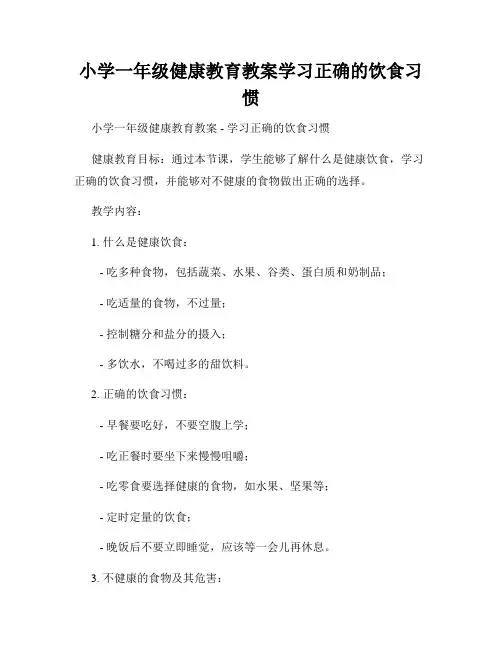 小学一年级健康教育教案学习正确的饮食习惯

小学一年级健康教育教案 - 学习正确的饮食习惯

健康教育目标：通过本节课，学生能够了解什么是健康饮食，学习正确的饮食习惯，并能够对不健康的食物做出正确的选择。

教学内容：

1. 什么是健康饮食：

- 吃多种食物，包括蔬菜、水果、谷类、蛋白质和奶制品；

- 吃适量的食物，不过量；

- 控制糖分和盐分的摄入；

- 多饮水，不喝过多的甜饮料。

2. 正确的饮食习惯：

- 早餐要吃好，不要空腹上学；

- 吃正餐时要坐下来慢慢咀嚼；

- 吃零食要选择健康的食物，如水果、坚果等；

- 定时定量的饮食；

- 晚饭后不要立即睡觉，应该等一会儿再休息。

3. 不健康的食物及其危害：